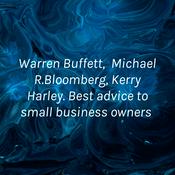 Warren Buffett, Michael R.Bloomberg, Kerry Harley. Best advice to small business owners